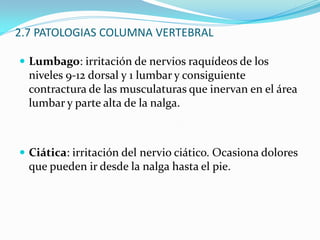 2.7 PATOLOGIAS COLUMNA VERTEBRAL

Lumbago: irritación de nervios raquídeos de los niveles 9-12 dorsal y 1 lumbar y consiguiente contractura de las musculaturas que inervan en el área lumbar y parte alta de la nalga.

Ciática: irritación del nervio ciático. Ocasiona dolores que pueden ir desde la nalga hasta el pie.